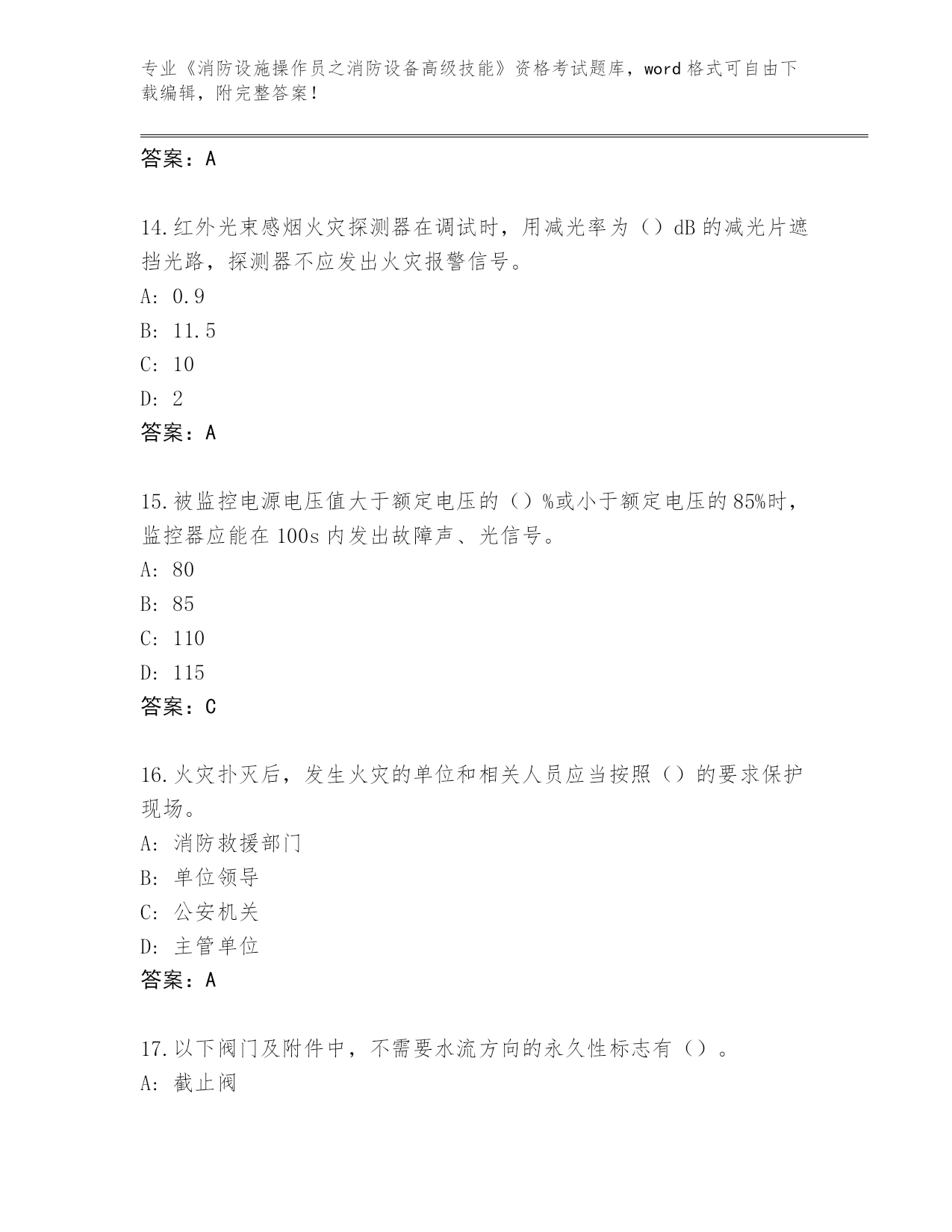 专业《消防设施操作员之消防设备高级技能》资格考试题库，word 格式可自由下载编辑，附完整答案！

答案：A

14.红外光束感烟火灾探测器在调试时，用减光率为（）dB 的减光片遮挡光路，探测器不应发出火灾报警信号。
A: 0.9
B: 11.5
C: 10
D: 2
答案：A

15.被监控电源电压值大于额定电压的（）%或小于额定电压的 85%时，监控器应能在 100s 内发出故障声、光信号。
A: 80
B: 85
C: 110
D: 115
答案：C

16.火灾扑灭后，发生火灾的单位和相关人员应当按照（）的要求保护现场。
A: 消防救援部门
B: 单位领导
C: 公安机关
D: 主管单位
答案：A

17.以下阀门及附件中，不需要水流方向的永久性标志有（）。
A: 截止阀